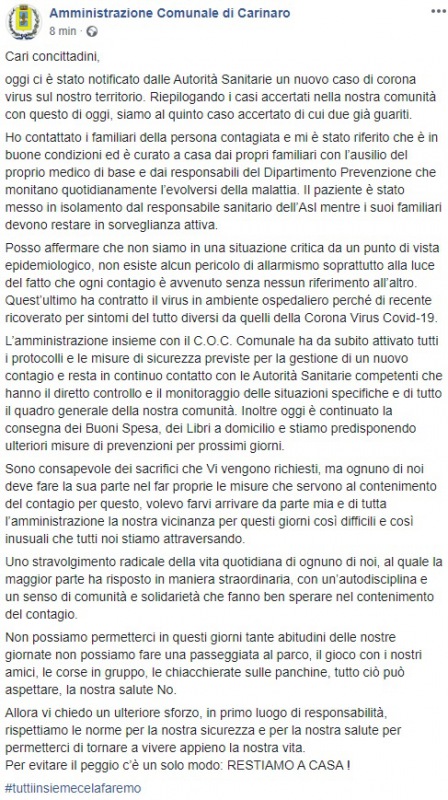 Amministrazione Comunale di Carinaro
8 min ·

Cari concittadini,

oggi ci è stato notificato dalle Autorità Sanitarie un nuovo caso di corona virus sul nostro territorio. Riepilogando i casi accertati nella nostra comunità con questo di oggi, siamo al quinto caso accertato di cui due già guariti.

Ho contattato i familiari della persona contagiata e mi è stato riferito che è in buone condizioni ed è curato a casa dai propri familiari con l'ausilio del proprio medico di base e dai responsabili del Dipartimento Prevenzione che monitano quotidianamente l'evolversi della malattia. Il paziente è stato messo in isolamento dal responsabile sanitario dell'Asl mentre i suoi familiari devono restare in sorveglianza attiva.

Posso affermare che non siamo in una situazione critica da un punto di vista epidemiologico, non esiste alcun pericolo di allarmismo soprattutto alla luce del fatto che ogni contagio è avvenuto senza nessun riferimento all'altro. Quest'ultimo ha contratto il virus in ambiente ospedaliero perché di recente ricoverato per sintomi del tutto diversi da quelli della Corona Virus Covid-19.

L'amministrazione insieme con il C.O.C. Comunale ha da subito attivato tutti i protocolli e le misure di sicurezza previste per la gestione di un nuovo contagio e resta in continuo contatto con le Autorità Sanitarie competenti che hanno il diretto controllo e il monitoraggio delle situazioni specifiche e di tutto il quadro generale della nostra comunità. Inoltre oggi è continuato la consegna dei Buoni Spesa, dei Libri a domicilio e stiamo predisponendo ulteriori misure di prevenzioni per prossimi giorni.

Sono consapevole dei sacrifici che Vi vengono richiesti, ma ognuno di noi deve fare la sua parte nel far proprie le misure che servono al contenimento del contagio per questo, volevo farvi arrivare da parte mia e di tutta l'amministrazione la nostra vicinanza per questi giorni così difficili e così inusuali che tutti noi stiamo attraversando.

Uno stravolgimento radicale della vita quotidiana di ognuno di noi, al quale la maggior parte ha risposto in maniera straordinaria, con un'autodisciplina e un senso di comunità e solidarietà che fanno ben sperare nel contenimento del contagio.

Non possiamo permetterci in questi giorni tante abitudini delle nostre giornate non possiamo fare una passeggiata al parco, il gioco con i nostri amici, le corse in gruppo, le chiacchierate sulle panchine, tutto ciò può aspettare, la nostra salute No.

Allora vi chiedo un ulteriore sforzo, in primo luogo di responsabilità, rispettiamo le norme per la nostra sicurezza e per la nostra salute per permetterci di tornare a vivere appieno la nostra vita.
Per evitare il peggio c'è un solo modo: RESTIAMO A CASA !

#tuttiinsiemecelafaremo